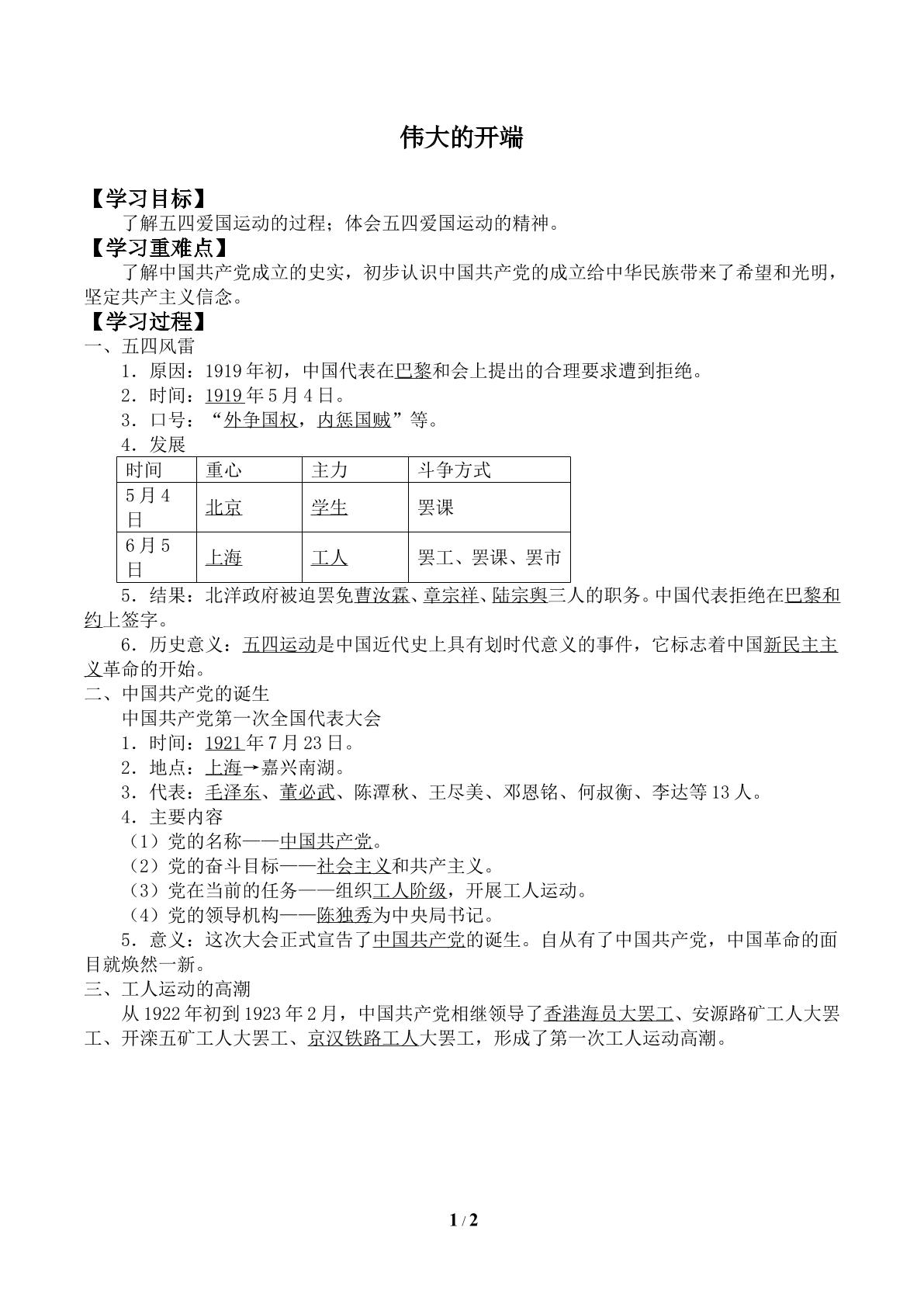 伟大的开端

【学习目标】

了解五四爱国运动的过程；体会五四爱国运动的精神。

【学习重难点】

了解中国共产党成立的史实，初步认识中国共产党的成立给中华民族带来了希望和光明，坚定共产主义信念。

【学习过程】

一、五四风雷

1．原因：1919年初，中国代表在巴黎和会上提出的合理要求遭到拒绝。

2．时间：1919年5月4日。

3．口号：“外争国权，内惩国贼”等。

4．发展

| 时间 | 重心 | 主力 | 斗争方式 |
|---|---|---|---|
| 5月4日 | 北京 | 学生 | 罢课 |
| 6月5日 | 上海 | 工人 | 罢工、罢课、罢市 |

5．结果：北洋政府被迫罢免曹汝霖、章宗祥、陆宗舆三人的职务。中国代表拒绝在巴黎和约上签字。

6．历史意义：五四运动是中国近代史上具有划时代意义的事件，它标志着中国新民主主义革命的开始。

二、中国共产党的诞生

中国共产党第一次全国代表大会

1．时间：1921年7月23日。

2．地点：上海→嘉兴南湖。

3．代表：毛泽东、董必武、陈潭秋、王尽美、邓恩铭、何叔衡、李达等13人。

4．主要内容

（1）党的名称——中国共产党。

（2）党的奋斗目标——社会主义和共产主义。

（3）党在当前的任务——组织工人阶级，开展工人运动。

（4）党的领导机构——陈独秀为中央局书记。

5．意义：这次大会正式宣告了中国共产党的诞生。自从有了中国共产党，中国革命的面目就焕然一新。

三、工人运动的高潮

从1922年初到1923年2月，中国共产党相继领导了香港海员大罢工、安源路矿工人大罢工、开滦五矿工人大罢工、京汉铁路工人大罢工，形成了第一次工人运动高潮。

1 / 2